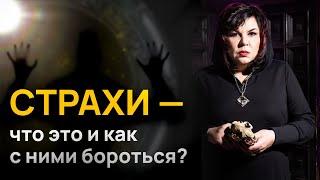 СТРАХИ —
что это и как с ними бороться?